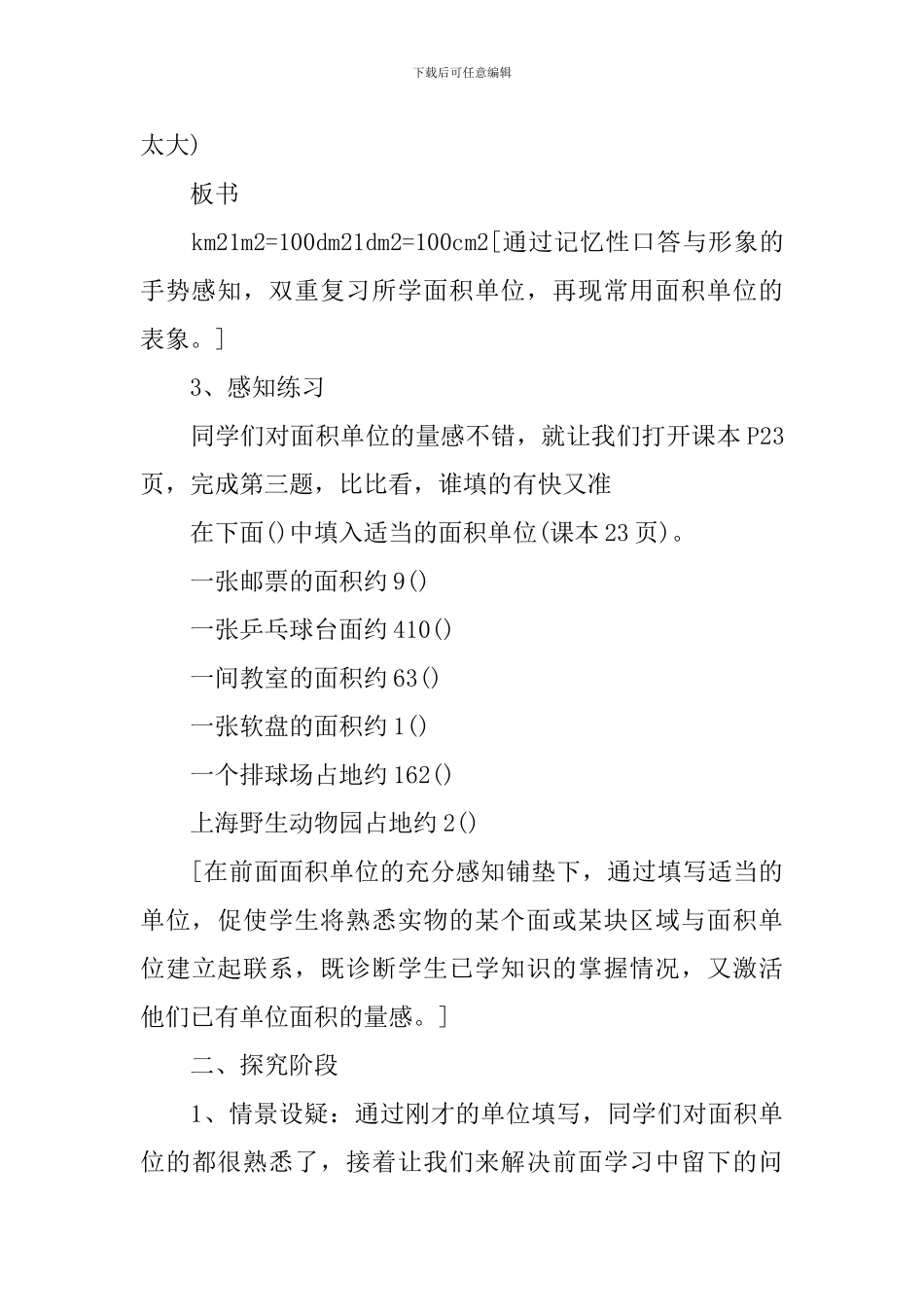 下载后可任意编辑

太大)

板书

km21m2=100dm21dm2=100cm2[通过记忆性口答与形象的手势感知，双重复习所学面积单位，再现常用面积单位的表象。]

3、感知练习

同学们对面积单位的量感不错，就让我们打开课本P23页，完成第三题，比比看，谁填的有快又准

在下面()中填入适当的面积单位(课本23页)。

一张邮票的面积约9()

一张乒乓球台面约410()

一间教室的面积约63()

一张软盘的面积约1()

一个排球场占地约162()

上海野生动物园占地约2()

[在前面面积单位的充分感知铺垫下，通过填写适当的单位，促使学生将熟悉实物的某个面或某块区域与面积单位建立起联系，既诊断学生已学知识的掌握情况，又激活他们已有单位面积的量感。]

二、探究阶段

1、情景设疑：通过刚才的单位填写，同学们对面积单位的都很熟悉了，接着让我们来解决前面学习中留下的问